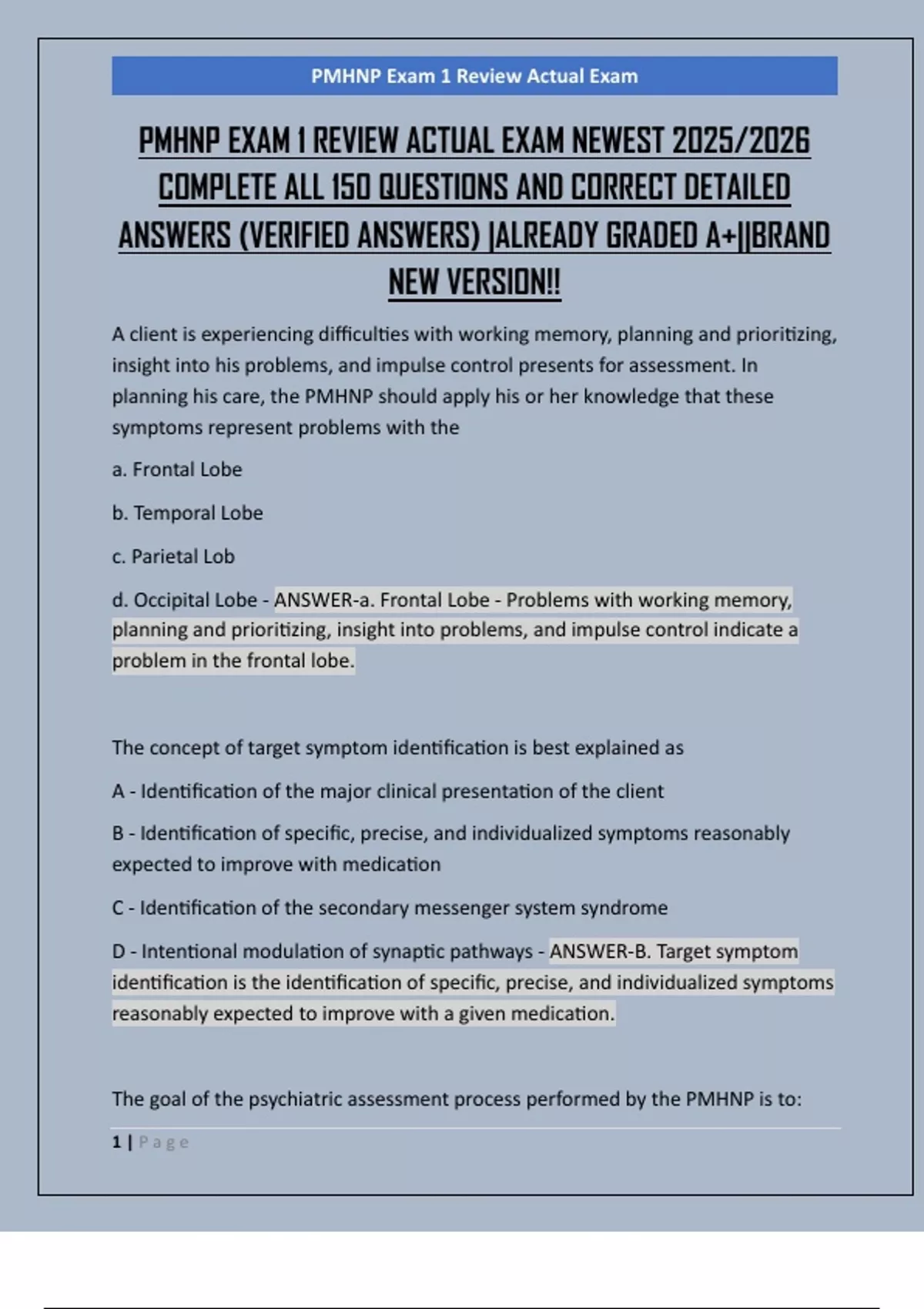 PMHNP Exam 1 Review Actual Exam

PMHNP EXAM 1 REVIEW ACTUAL EXAM NEWEST 2025/2026 COMPLETE ALL 150 QUESTIONS AND CORRECT DETAILED ANSWERS (VERIFIED ANSWERS) |ALREADY GRADED A+||BRAND NEW VERSION!!

A client is experiencing difficulties with working memory, planning and prioritizing, insight into his problems, and impulse control presents for assessment. In planning his care, the PMHNP should apply his or her knowledge that these symptoms represent problems with the

a. Frontal Lobe

b. Temporal Lobe

c. Parietal Lob

d. Occipital Lobe - ANSWER-a. Frontal Lobe - Problems with working memory, planning and prioritizing, insight into problems, and impulse control indicate a problem in the frontal lobe.

The concept of target symptom identification is best explained as

A - Identification of the major clinical presentation of the client

B - Identification of specific, precise, and individualized symptoms reasonably expected to improve with medication

C - Identification of the secondary messenger system syndrome

D - Intentional modulation of synaptic pathways - ANSWER-B. Target symptom identification is the identification of specific, precise, and individualized symptoms reasonably expected to improve with a given medication.

The goal of the psychiatric assessment process performed by the PMHNP is to:

1 | Page